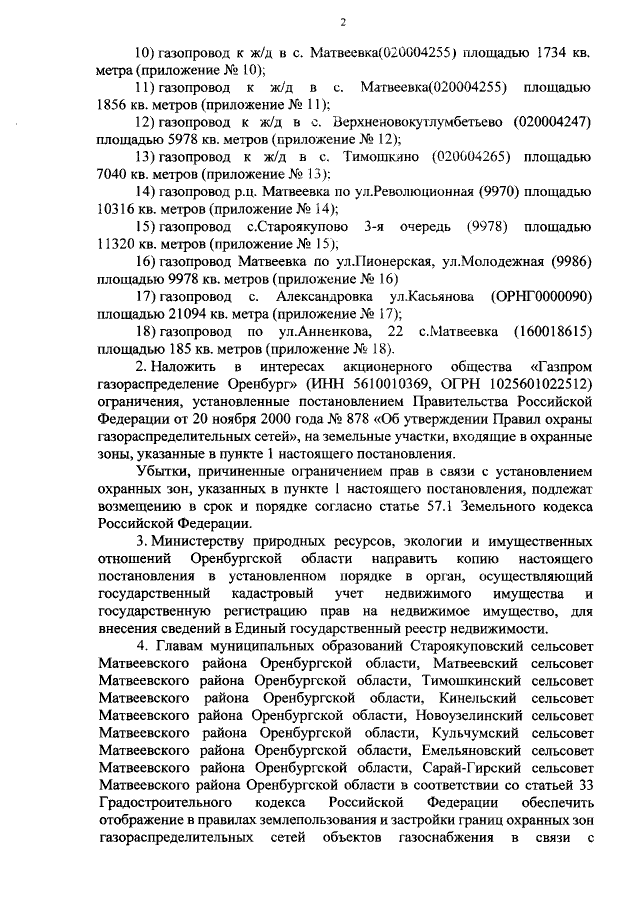 2

10) газопровод к ж/д в с. Матвеевка(020004255) площадью 1734 кв. метра (приложение № 10);

11) газопровод к ж/д в с. Матвеевка(020004255) площадью 1856 кв. метров (приложение № 11);

12) газопровод к ж/д в с. Верхненовокутлумбетьево (020004247) площадью 5978 кв. метров (приложение № 12);

13) газопровод к ж/д в с. Тимошкино (020004265) площадью 7040 кв. метров (приложение № 13);

14) газопровод р.ц. Матвеевка по ул.Революционная (9970) площадью 10316 кв. метров (приложение № 14);

15) газопровод с.Староякупово 3-я очередь (9978) площадью 11320 кв. метров (приложение № 15);

16) газопровод Матвеевка по ул.Пионерская, ул.Молодежная (9986) площадью 9978 кв. метров (приложение № 16)

17) газопровод с. Александровка ул.Касьянова (ОРНГ0000090) площадью 21094 кв. метра (приложение № 17);

18) газопровод по ул.Анненкова, 22 с.Матвеевка (160018615) площадью 185 кв. метров (приложение № 18).

2. Наложить в интересах акционерного общества «Газпром газораспределение Оренбург» (ИНН 5610010369, ОГРН 1025601022512) ограничения, установленные постановлением Правительства Российской Федерации от 20 ноября 2000 года № 878 «Об утверждении Правил охраны газораспределительных сетей», на земельные участки, входящие в охранные зоны, указанные в пункте 1 настоящего постановления.

Убытки, причиненные ограничением прав в связи с установлением охранных зон, указанных в пункте 1 настоящего постановления, подлежат возмещению в срок и порядке согласно статье 57.1 Земельного кодекса Российской Федерации.

3. Министерству природных ресурсов, экологии и имущественных отношений Оренбургской области направить копию настоящего постановления в установленном порядке в орган, осуществляющий государственный кадастровый учет недвижимого имущества и государственную регистрацию прав на недвижимое имущество, для внесения сведений в Единый государственный реестр недвижимости.

4. Главам муниципальных образований Староякуповский сельсовет Матвеевского района Оренбургской области, Матвеевский сельсовет Матвеевского района Оренбургской области, Тимошкинский сельсовет Матвеевского района Оренбургской области, Кинельский сельсовет Матвеевского района Оренбургской области, Новоузелинский сельсовет Матвеевского района Оренбургской области, Кульчумский сельсовет Матвеевского района Оренбургской области, Емельяновский сельсовет Матвеевского района Оренбургской области, Сарай-Гирский сельсовет Матвеевского района Оренбургской области в соответствии со статьей 33 Градостроительного кодекса Российской Федерации обеспечить отображение в правилах землепользования и застройки границ охранных зон газораспределительных сетей объектов газоснабжения в связи с